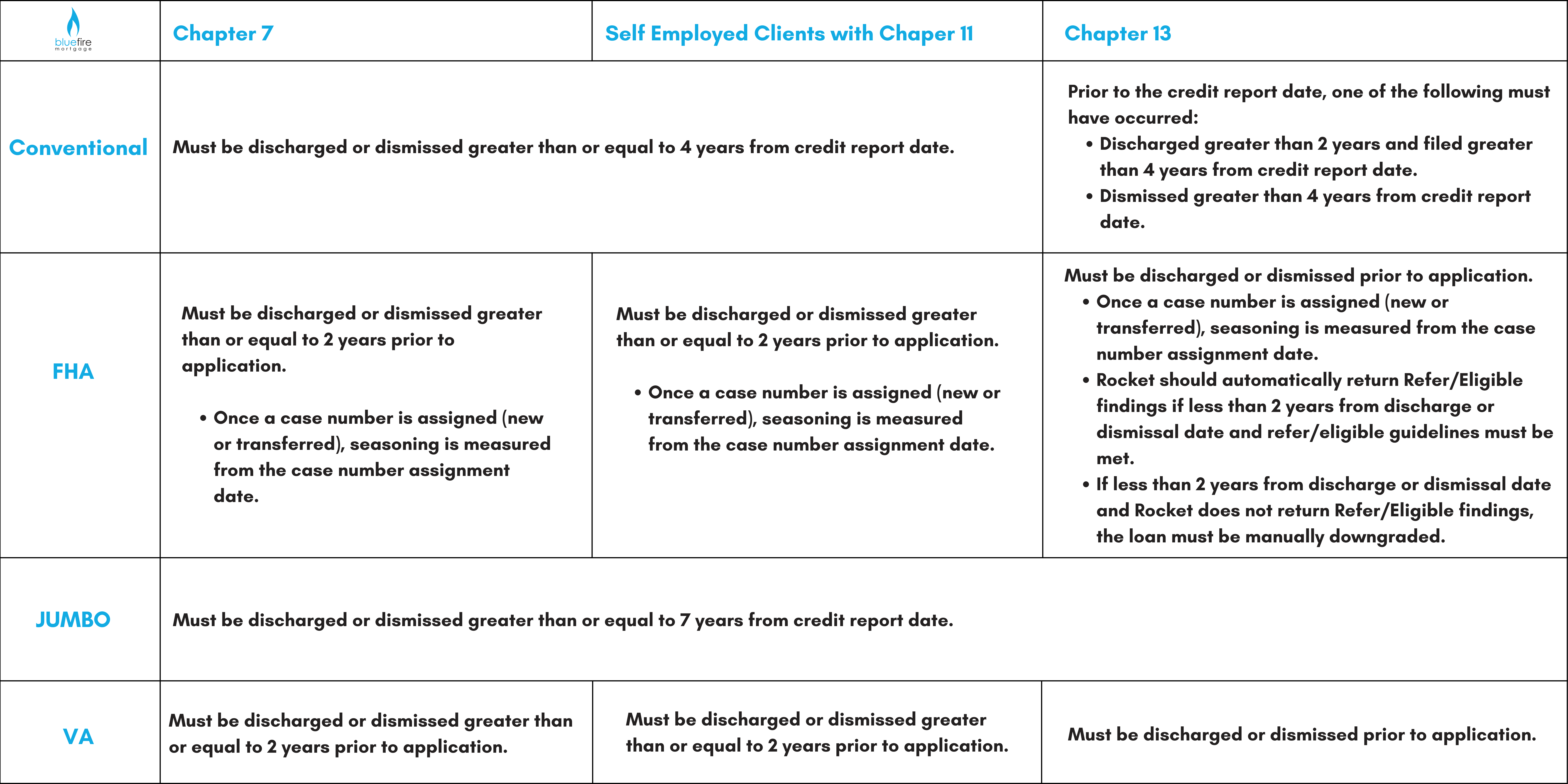 | bluefire mortgage | Chapter 7 | Self Employed Clients with Chaper 11 | Chapter 13 |
|---|---|---|---|
| Conventional | Must be discharged or dismissed greater than or equal to 4 years from credit report date. | | Prior to the credit report date, one of the following must have occurred: • Discharged greater than 2 years and filed greater than 4 years from credit report date. • Dismissed greater than 4 years from credit report date. |
| FHA | Must be discharged or dismissed greater than or equal to 2 years prior to application. • Once a case number is assigned (new or transferred), seasoning is measured from the case number assignment date. | Must be discharged or dismissed greater than or equal to 2 years prior to application. • Once a case number is assigned (new or transferred), seasoning is measured from the case number assignment date. | Must be discharged or dismissed prior to application. • Once a case number is assigned (new or transferred), seasoning is measured from the case number assignment date. • Rocket should automatically return Refer/Eligible findings if less than 2 years from discharge or dismissal date and refer/eligible guidelines must be met. • If less than 2 years from discharge or dismissal date and Rocket does not return Refer/Eligible findings, the loan must be manually downgraded. |
| JUMBO | Must be discharged or dismissed greater than or equal to 7 years from credit report date. | | |
| VA | Must be discharged or dismissed greater than or equal to 2 years prior to application. | Must be discharged or dismissed greater than or equal to 2 years prior to application. | Must be discharged or dismissed prior to application. |